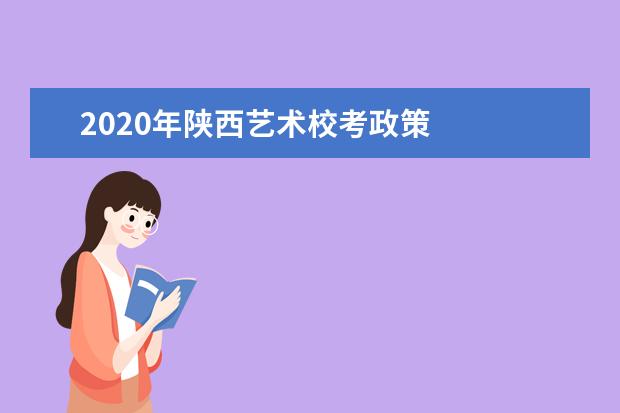 2020年陕西艺术校考政策